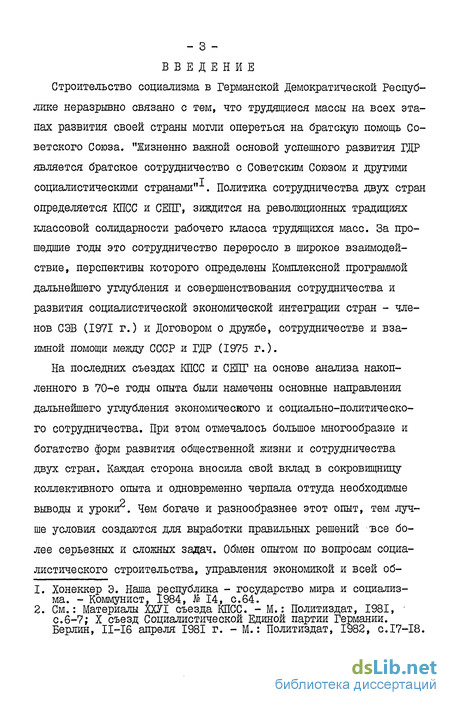 - 3 -

ВВЕДЕНИЕ

Строительство социализма в Германской Демократической Республике неразрывно связано с тем, что трудящиеся массы на всех этапах развития своей страны могли опереться на братскую помощь Советского Союза. "Жизненно важной основой успешного развития ГДР является братское сотрудничество с Советским Союзом и другими социалистическими странами"$^{I}$. Политика сотрудничества двух стран определяется КПСС и СЕПГ, зиждится на революционных традициях классовой солидарности рабочего класса трудящихся масс. За прошедшие годы это сотрудничество переросло в широкое взаимодействие, перспективы которого определены Комплексной программой дальнейшего углубления и совершенствования сотрудничества и развития социалистической экономической интеграции стран - членов СЭВ (I97I г.) и Договором о дружбе, сотрудничестве и взаимной помощи между СССР и ГДР (I975 г.).

На последних съездах КПСС и СЕПГ на основе анализа накопленного в 70-е годы опыта были намечены основные направления дальнейшего углубления экономического и социально-политического сотрудничества. При этом отмечалось большое многообразие и богатство форм развития общественной жизни и сотрудничества двух стран. Каждая сторона вносила свой вклад в сокровищницу коллективного опыта и одновременно черпала оттуда необходимые выводы и уроки$^{2}$. Чем богаче и разнообразнее этот опыт, тем лучше условия создаются для выработки правильных решений все более серьезных и сложных задач. Обмен опытом по вопросам социалистического строительства, управления экономикой и всей об-

I. Хонеккер Э. Наша республика - государство мира и социализма. - Коммунист, I984, № I4, с.64.
2. См.: Материалы ХХУI съезда КПСС. - М.: Политиздат, I98I, с.6-7; X съезд Социалистической Единой партии Германии. Берлин, II-I6 апреля I98I г. - М.: Политиздат, I982, с.I7-I8.

dsLib.net
библиотека диссертаций